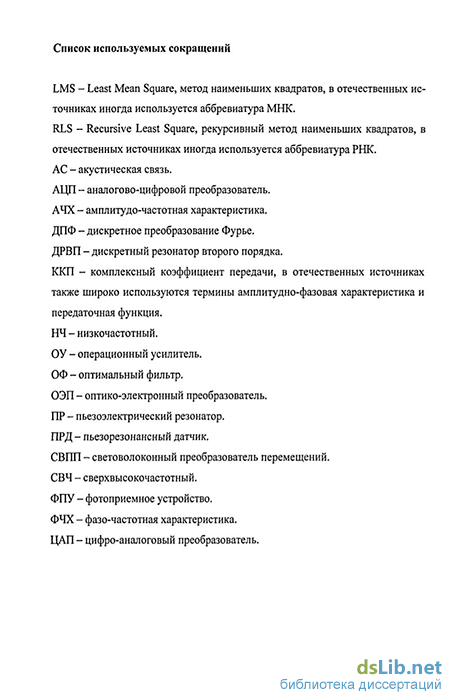 Список используемых сокращений

LMS – Least Mean Square, метод наименьших квадратов, в отечественных источниках иногда используется аббревиатура МНК.

RLS – Recursive Least Square, рекурсивный метод наименьших квадратов, в отечественных источниках иногда используется аббревиатура РНК.

АС – акустическая связь.

АЦП – аналогово-цифровой преобразователь.

АЧХ – амплитудо-частотная характеристика.

ДПФ – дискретное преобразование Фурье.

ДРВП – дискретный резонатор второго порядка.

ККП – комплексный коэффициент передачи, в отечественных источниках также широко используются термины амплитудно-фазовая характеристика и передаточная функция.

НЧ – низкочастотный.

ОУ – операционный усилитель.

ОФ – оптимальный фильтр.

ОЭП – оптико-электронный преобразователь.

ПР – пьезоэлектрический резонатор.

ПРД – пьезорезонансный датчик.

СВПП – световолоконный преобразователь перемещений.

СВЧ – сверхвысокочастотный.

ФПУ – фотоприемное устройство.

ФЧХ – фазо-частотная характеристика.

ЦАП – цифро-аналоговый преобразователь.

dsLib.net
библиотека диссертаций